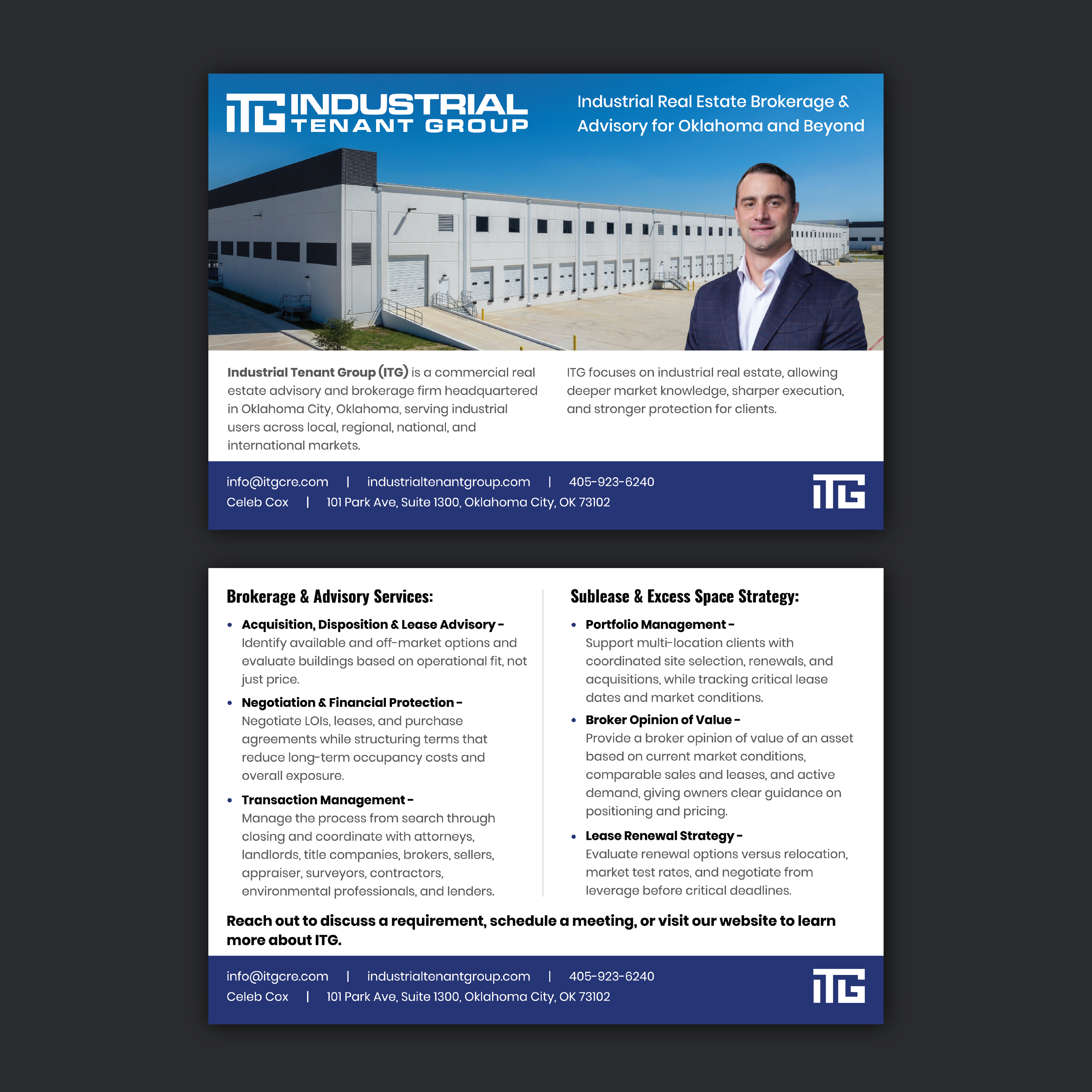 ITG INDUSTRIAL TENANT GROUP

Industrial Real Estate Brokerage & Advisory for Oklahoma and Beyond

Industrial Tenant Group (ITG) is a commercial real estate advisory and brokerage firm headquartered in Oklahoma City, Oklahoma, serving industrial users across local, regional, national, and international markets.

ITG focuses on industrial real estate, allowing deeper market knowledge, sharper execution, and stronger protection for clients.

info@itgcre.com | industrialtenantgroup.com | 405-923-6240
Celeb Cox | 101 Park Ave, Suite 1300, Oklahoma City, OK 73102

ITG

Brokerage & Advisory Services:

• Acquisition, Disposition & Lease Advisory - Identify available and off-market options and evaluate buildings based on operational fit, not just price.
• Negotiation & Financial Protection - Negotiate LOIs, leases, and purchase agreements while structuring terms that reduce long-term occupancy costs and overall exposure.
• Transaction Management - Manage the process from search through closing and coordinate with attorneys, landlords, title companies, brokers, sellers, appraiser, surveyors, contractors, environmental professionals, and lenders.

Sublease & Excess Space Strategy:

• Portfolio Management - Support multi-location clients with coordinated site selection, renewals, and acquisitions, while tracking critical lease dates and market conditions.
• Broker Opinion of Value - Provide a broker opinion of value of an asset based on current market conditions, comparable sales and leases, and active demand, giving owners clear guidance on positioning and pricing.
• Lease Renewal Strategy - Evaluate renewal options versus relocation, market test rates, and negotiate from leverage before critical deadlines.

Reach out to discuss a requirement, schedule a meeting, or visit our website to learn more about ITG.

info@itgcre.com | industrialtenantgroup.com | 405-923-6240
Celeb Cox | 101 Park Ave, Suite 1300, Oklahoma City, OK 73102

ITG